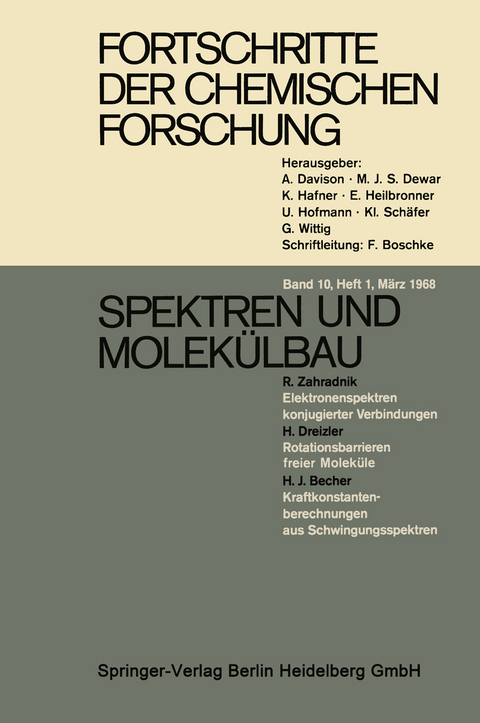 FORTSCHRITTE DER CHEMISCHEN FORSCHUNG

Herausgeber:
A. Davison · M. J. S. Dewar
K. Hafner · E. Heilbronner
U. Hofmann · Kl. Schäfer
G. Wittig
Schriftleitung: F. Boschke

Band 10, Heft 1, März 1968

SPEKTREN UND MOLEKÜLBAU

R. Zahradnik
Elektronenspektren konjugierter Verbindungen
H. Dreizler
Rotationsbarrieren freier Moleküle
H. J. Becher
Kraftkonstantenberechnungen aus Schwingungsspektren

Springer-Verlag Berlin Heidelberg GmbH